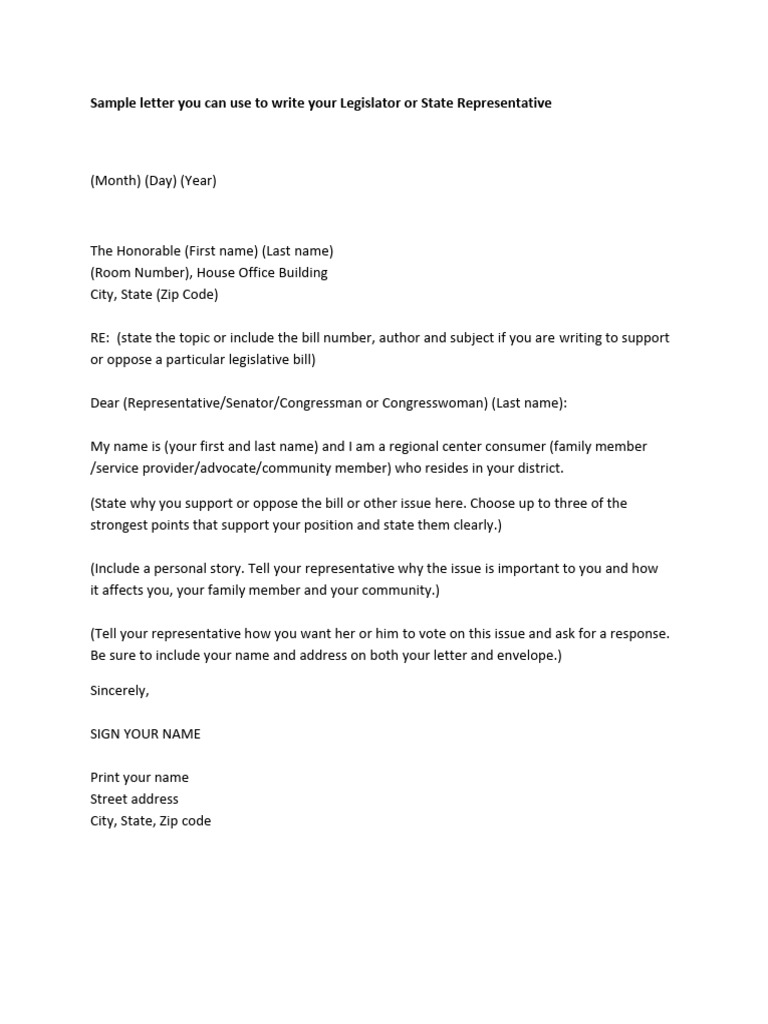 Sample letter you can use to write your Legislator or State Representative

(Month) (Day) (Year)

The Honorable (First name) (Last name)
(Room Number), House Office Building
City, State (Zip Code)

RE: (state the topic or include the bill number, author and subject if you are writing to support or oppose a particular legislative bill)

Dear (Representative/Senator/Congressman or Congresswoman) (Last name):

My name is (your first and last name) and I am a regional center consumer (family member /service provider/advocate/community member) who resides in your district.

(State why you support or oppose the bill or other issue here. Choose up to three of the strongest points that support your position and state them clearly.)

(Include a personal story. Tell your representative why the issue is important to you and how it affects you, your family member and your community.)

(Tell your representative how you want her or him to vote on this issue and ask for a response. Be sure to include your name and address on both your letter and envelope.)

Sincerely,

SIGN YOUR NAME

Print your name
Street address
City, State, Zip code